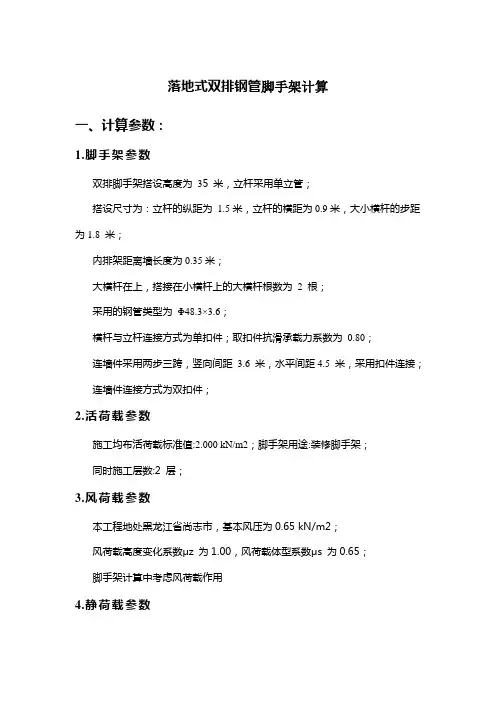 落地式双排钢管脚手架计算

一、计算参数：

1.脚手架参数

双排脚手架搭设高度为 35 米，立杆采用单立管；

搭设尺寸为：立杆的纵距为 1.5 米，立杆的横距为 0.9 米，大小横杆的步距为 1.8 米；

内排架距离墙长度为 0.35 米；

大横杆在上，搭接在小横杆上的大横杆根数为 2 根；

采用的钢管类型为 Φ48.3×3.6；

横杆与立杆连接方式为单扣件；取扣件抗滑承载力系数为 0.80；

连墙件采用两步三跨，竖向间距 3.6 米，水平间距 4.5 米，采用扣件连接；

连墙件连接方式为双扣件；

2.活荷载参数

施工均布活荷载标准值:2.000 kN/m2；脚手架用途:装修脚手架；

同时施工层数:2 层；

3.风荷载参数

本工程地处黑龙江省尚志市，基本风压为 0.65 kN/m2；

风荷载高度变化系数μz 为 1.00，风荷载体型系数μs 为 0.65；

脚手架计算中考虑风荷载作用

4.静荷载参数